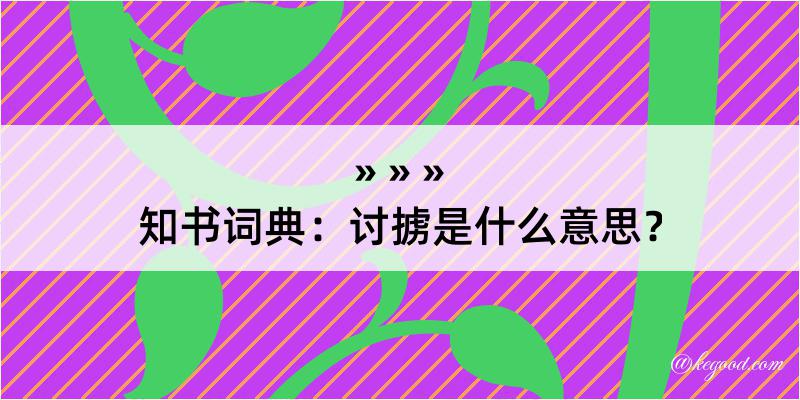 » » »
知书词典：讨掳是什么意思？

@kegood.com